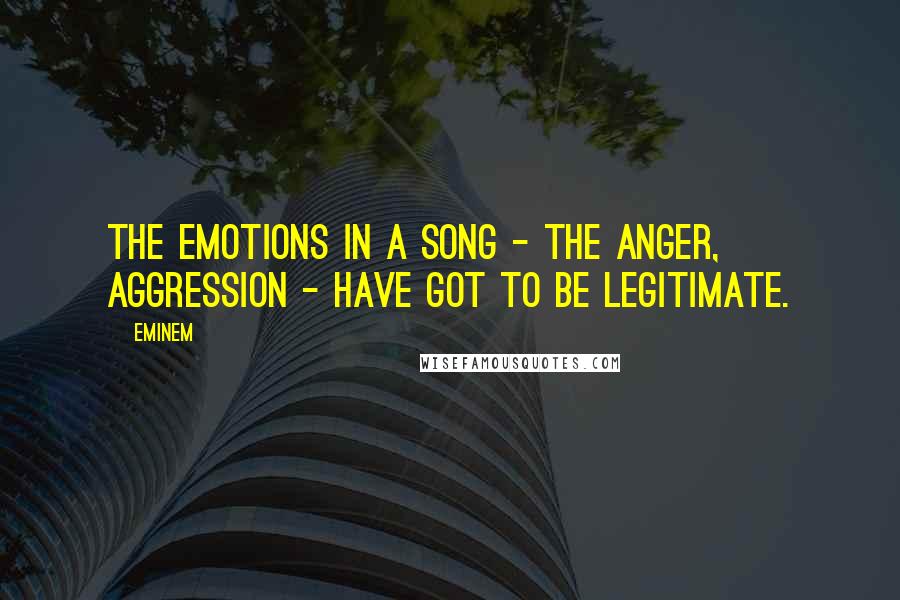 THE EMOTIONS IN A SONG - THE ANGER, AGGRESSION - HAVE GOT TO BE LEGITIMATE.

EMINEM

WISEFAMOUSQUOTES.COM